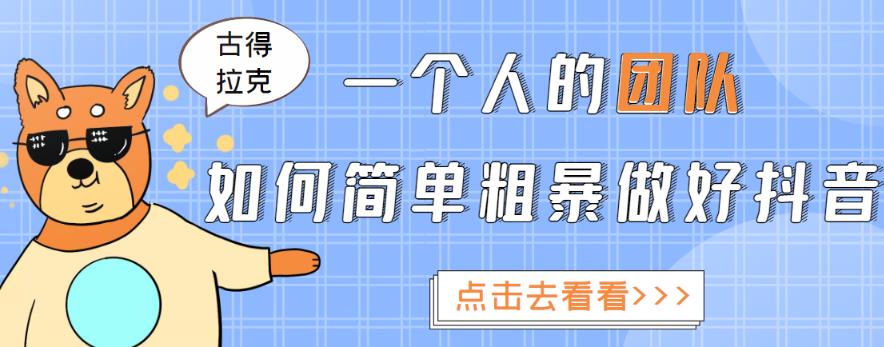 古得拉克

一个人的团队

如何简单粗暴做好抖音

点击去看看>>>